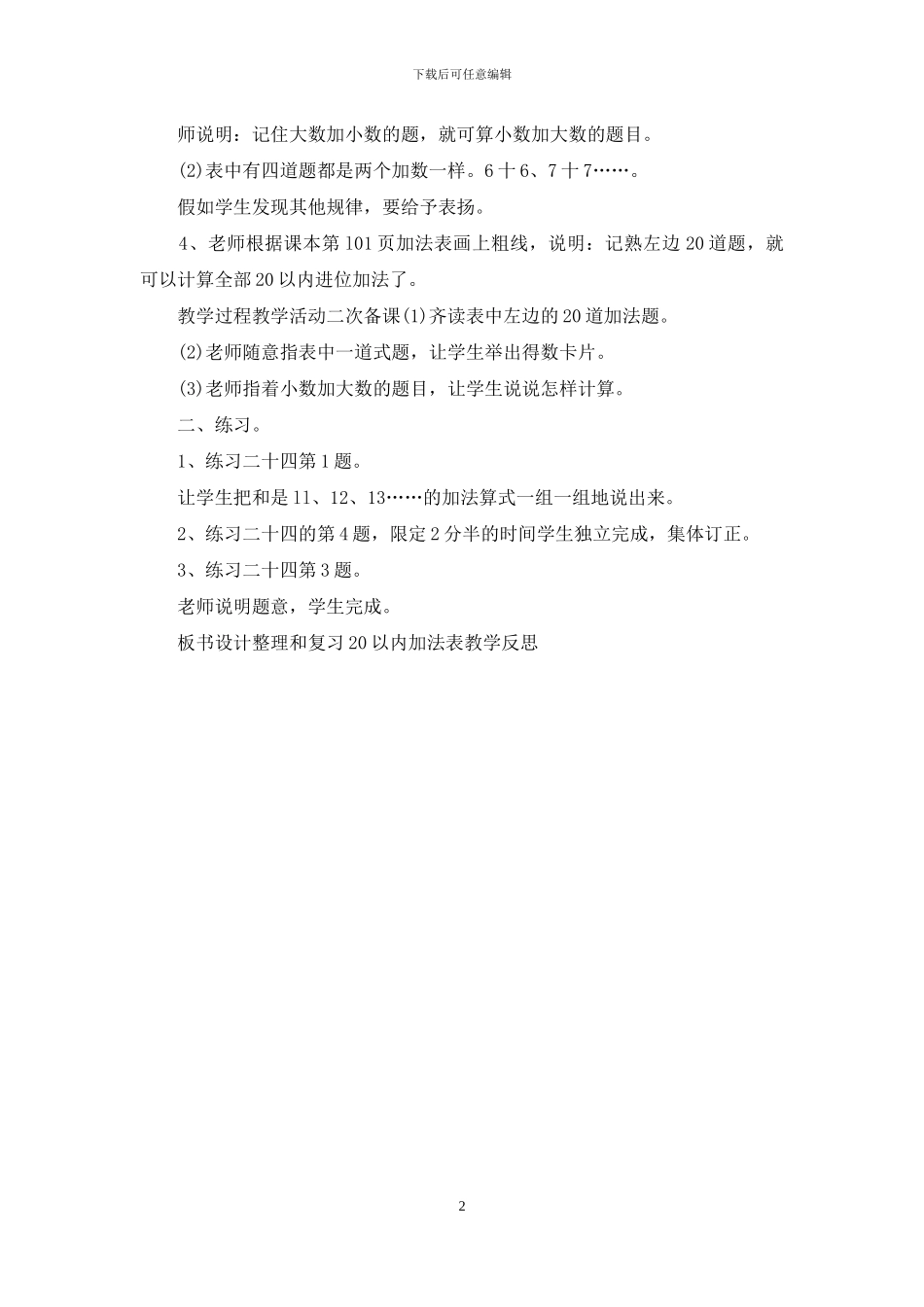 下载后可任意编辑

师说明：记住大数加小数的题，就可算小数加大数的题目。

(2)表中有四道题都是两个加数一样。6十6、7十7……。

假如学生发现其他规律，要给予表扬。

4、老师根据课本第101页加法表画上粗线，说明：记熟左边20道题，就可以计算全部20以内进位加法了。

教学过程教学活动二次备课(1)齐读表中左边的20道加法题。

(2)老师随意指表中一道式题，让学生举出得数卡片。

(3)老师指着小数加大数的题目，让学生说说怎样计算。

二、练习。

1、练习二十四第1题。

让学生把和是11、12、13……的加法算式一组一组地说出来。

2、练习二十四的第4题，限定2分半的时间学生独立完成，集体订正。

3、练习二十四第3题。

老师说明题意，学生完成。

板书设计整理和复习20以内加法表教学反思

2